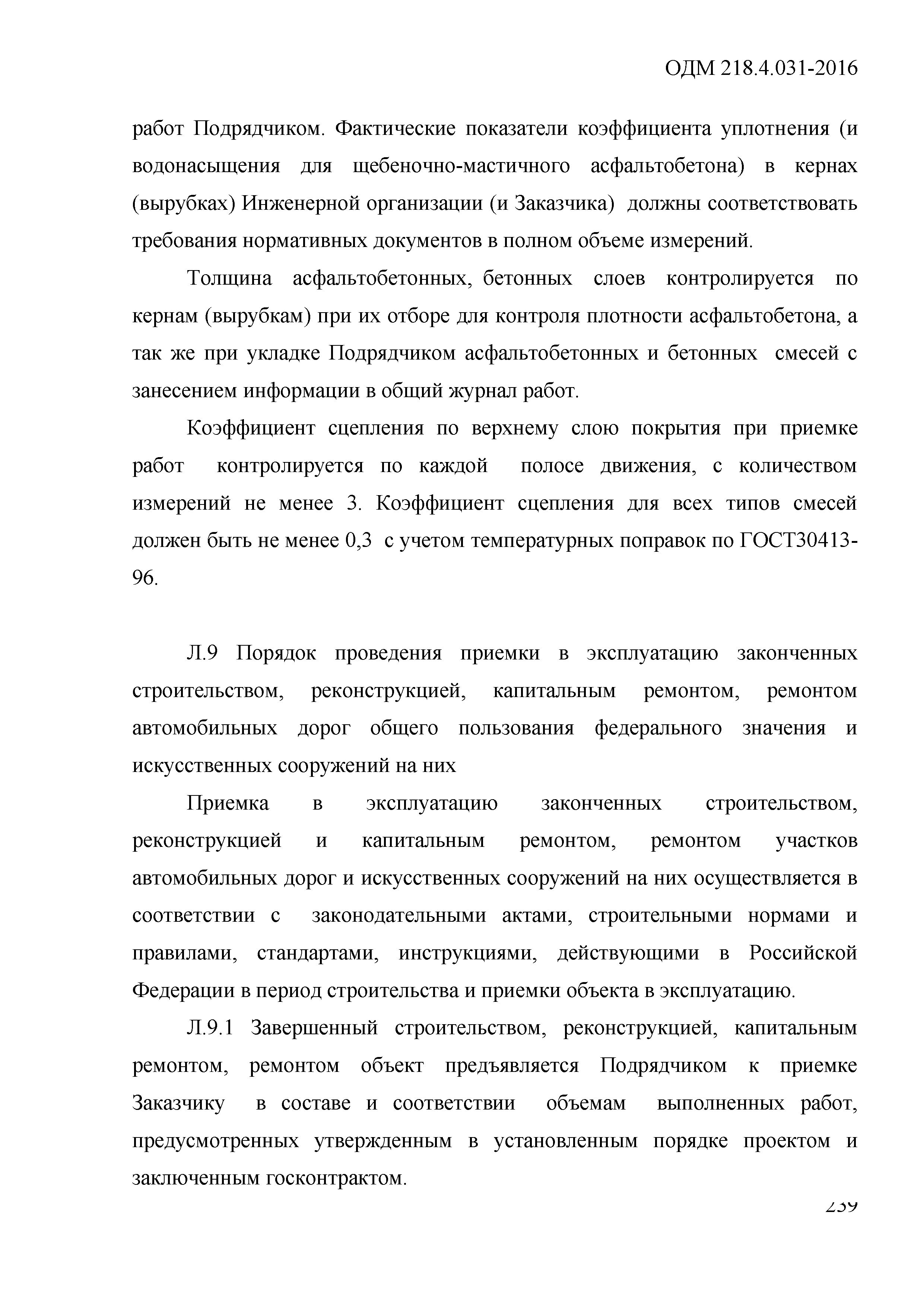 ОДМ 218.4.031-2016

работ Подрядчиком. Фактические показатели коэффициента уплотнения (и водонасыщения для щебеночно-мастичного асфальтобетона) в кернах (вырубках) Инженерной организации (и Заказчика) должны соответствовать требования нормативных документов в полном объеме измерений.

Толщина асфальтобетонных, бетонных слоев контролируется по кернам (вырубкам) при их отборе для контроля плотности асфальтобетона, а так же при укладке Подрядчиком асфальтобетонных и бетонных смесей с занесением информации в общий журнал работ.

Коэффициент сцепления по верхнему слою покрытия при приемке работ контролируется по каждой полосе движения, с количеством измерений не менее 3. Коэффициент сцепления для всех типов смесей должен быть не менее 0,3 с учетом температурных поправок по ГОСТ30413-96.

Л.9 Порядок проведения приемки в эксплуатацию законченных строительством, реконструкцией, капитальным ремонтом, ремонтом автомобильных дорог общего пользования федерального значения и искусственных сооружений на них

Приемка в эксплуатацию законченных строительством, реконструкцией и капитальным ремонтом, ремонтом участков автомобильных дорог и искусственных сооружений на них осуществляется в соответствии с законодательными актами, строительными нормами и правилами, стандартами, инструкциями, действующими в Российской Федерации в период строительства и приемки объекта в эксплуатацию.

Л.9.1 Завершенный строительством, реконструкцией, капитальным ремонтом, ремонтом объект предъявляется Подрядчиком к приемке Заказчику в составе и соответствии объемам выполненных работ, предусмотренных утвержденным в установленным порядке проектом и заключенным госконтрактом.

239